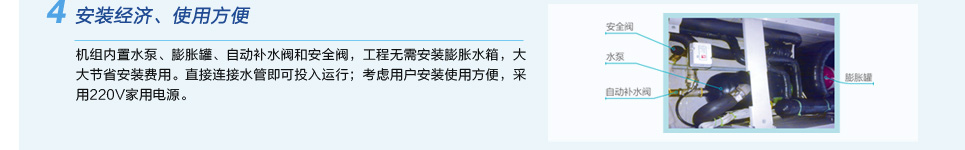 4 安装经济、使用方便

机组内置水泵、膨胀罐、自动补水阀和安全阀，工程无需安装膨胀水箱，大大节省安装费用。直接连接水管即可投入运行；考虑用户安装使用方便，采用220V家用电源。

安全阀
水泵
自动补水阀
膨胀罐